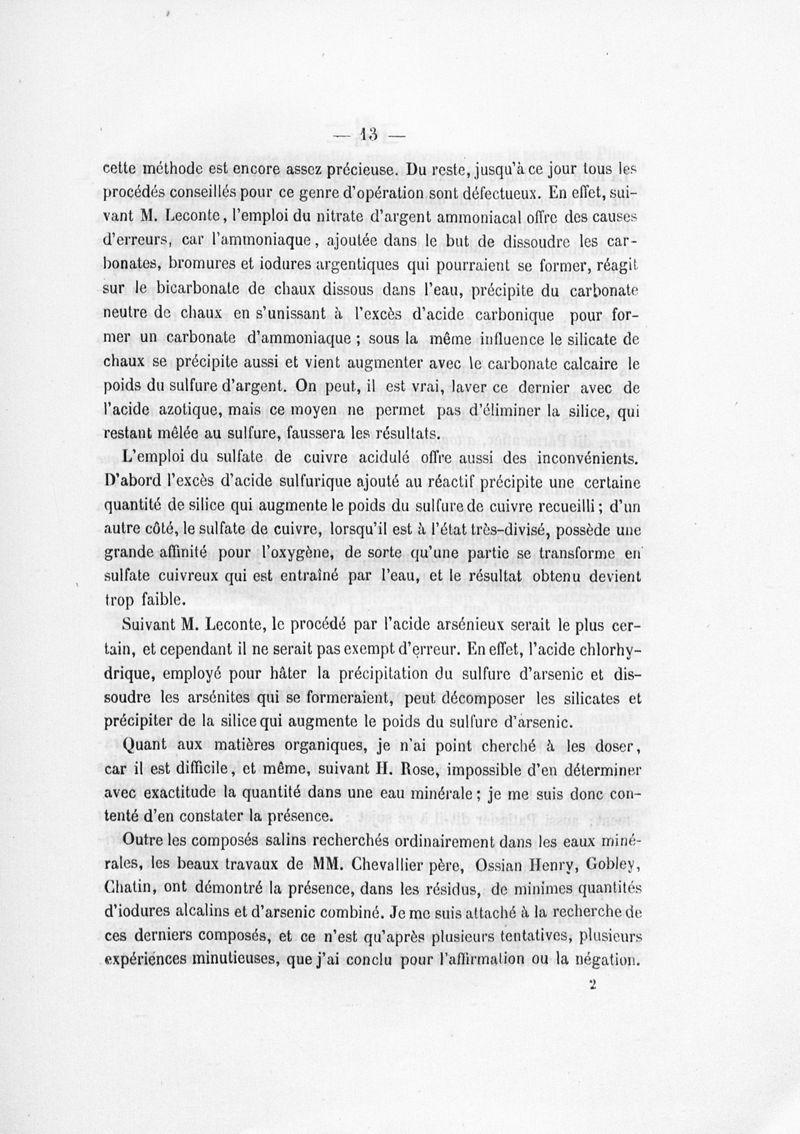 — 13 —

cette méthode est encore assez précieuse. Du reste, jusqu'à ce jour tous les procédés conseillés pour ce genre d'opération sont défectueux. En effet, suivant M. Leconte, l'emploi du nitrate d'argent ammoniacal offre des causes d'erreurs, car l'ammoniaque, ajoutée dans le but de dissoudre les carbonates, bromures et iodures argentiques qui pourraient se former, réagit sur le bicarbonate de chaux dissous dans l'eau, précipite du carbonate neutre de chaux en s'unissant à l'excès d'acide carbonique pour former un carbonate d'ammoniaque ; sous la même influence le silicate de chaux se précipite aussi et vient augmenter avec le carbonate calcaire le poids du sulfure d'argent. On peut, il est vrai, laver ce dernier avec de l'acide azotique, mais ce moyen ne permet pas d'éliminer la silice, qui restant mêlée au sulfure, faussera les résultats.

L'emploi du sulfate de cuivre acidulé offre aussi des inconvénients. D'abord l'excès d'acide sulfurique ajouté au réactif précipite une certaine quantité de silice qui augmente le poids du sulfure de cuivre recueilli ; d'un autre côté, le sulfate de cuivre, lorsqu'il est à l'état très-divisé, possède une grande affinité pour l'oxygène, de sorte qu'une partie se transforme en sulfate cuivreux qui est entraîné par l'eau, et le résultat obtenu devient trop faible.

Suivant M. Leconte, le procédé par l'acide arsénieux serait le plus certain, et cependant il ne serait pas exempt d'erreur. En effet, l'acide chlorhydrique, employé pour hâter la précipitation du sulfure d'arsenic et dissoudre les arsénites qui se formeraient, peut décomposer les silicates et précipiter de la silice qui augmente le poids du sulfure d'arsenic.

Quant aux matières organiques, je n'ai point cherché à les doser, car il est difficile, et même, suivant H. Rose, impossible d'en déterminer avec exactitude la quantité dans une eau minérale ; je me suis donc contenté d'en constater la présence.

Outre les composés salins recherchés ordinairement dans les eaux minérales, les beaux travaux de MM. Chevallier père, Ossian Henry, Gobley, Chatin, ont démontré la présence, dans les résidus, de minimes quantités d'iodures alcalins et d'arsenic combiné. Je me suis attaché à la recherche de ces derniers composés, et ce n'est qu'après plusieurs tentatives, plusieurs expériences minutieuses, que j'ai conclu pour l'affirmation ou la négation.

2